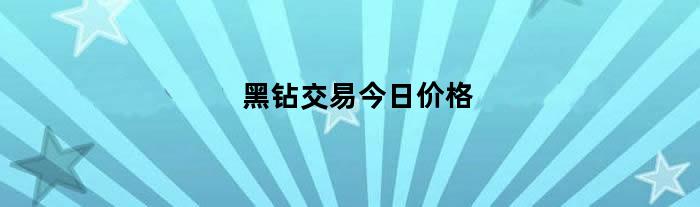 黑钻交易今日价格